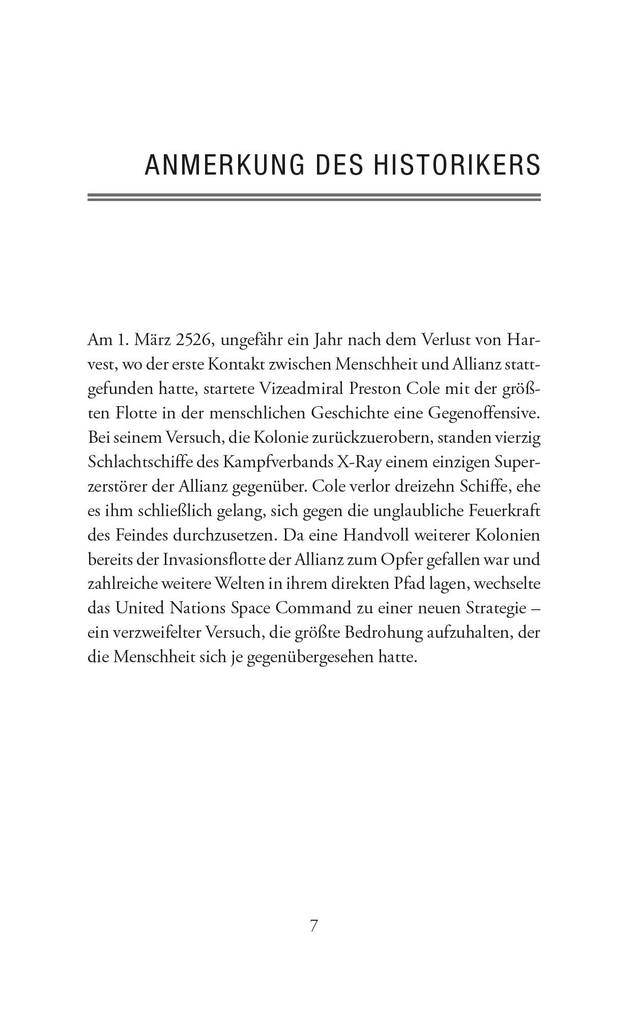 ANMERKUNG DES HISTORIKERS

Am 1. März 2526, ungefähr ein Jahr nach dem Verlust von Harvest, wo der erste Kontakt zwischen Menschheit und Allianz stattgefunden hatte, startete Vizeadmiral Preston Cole mit der größten Flotte in der menschlichen Geschichte eine Gegenoffensive. Bei seinem Versuch, die Kolonie zurückzuerobern, standen vierzig Schlachtschiffe des Kampfverbands X-Ray einem einzigen Superzerstörer der Allianz gegenüber. Cole verlor dreizehn Schiffe, ehe es ihm schließlich gelang, sich gegen die unglaubliche Feuerkraft des Feindes durchzusetzen. Da eine Handvoll weiterer Kolonien bereits der Invasionsflotte der Allianz zum Opfer gefallen war und zahlreiche weitere Welten in ihrem direkten Pfad lagen, wechselte das United Nations Space Command zu einer neuen Strategie – ein verzweifelter Versuch, die größte Bedrohung aufzuhalten, der die Menschheit sich je gegenübergesehen hatte.

7